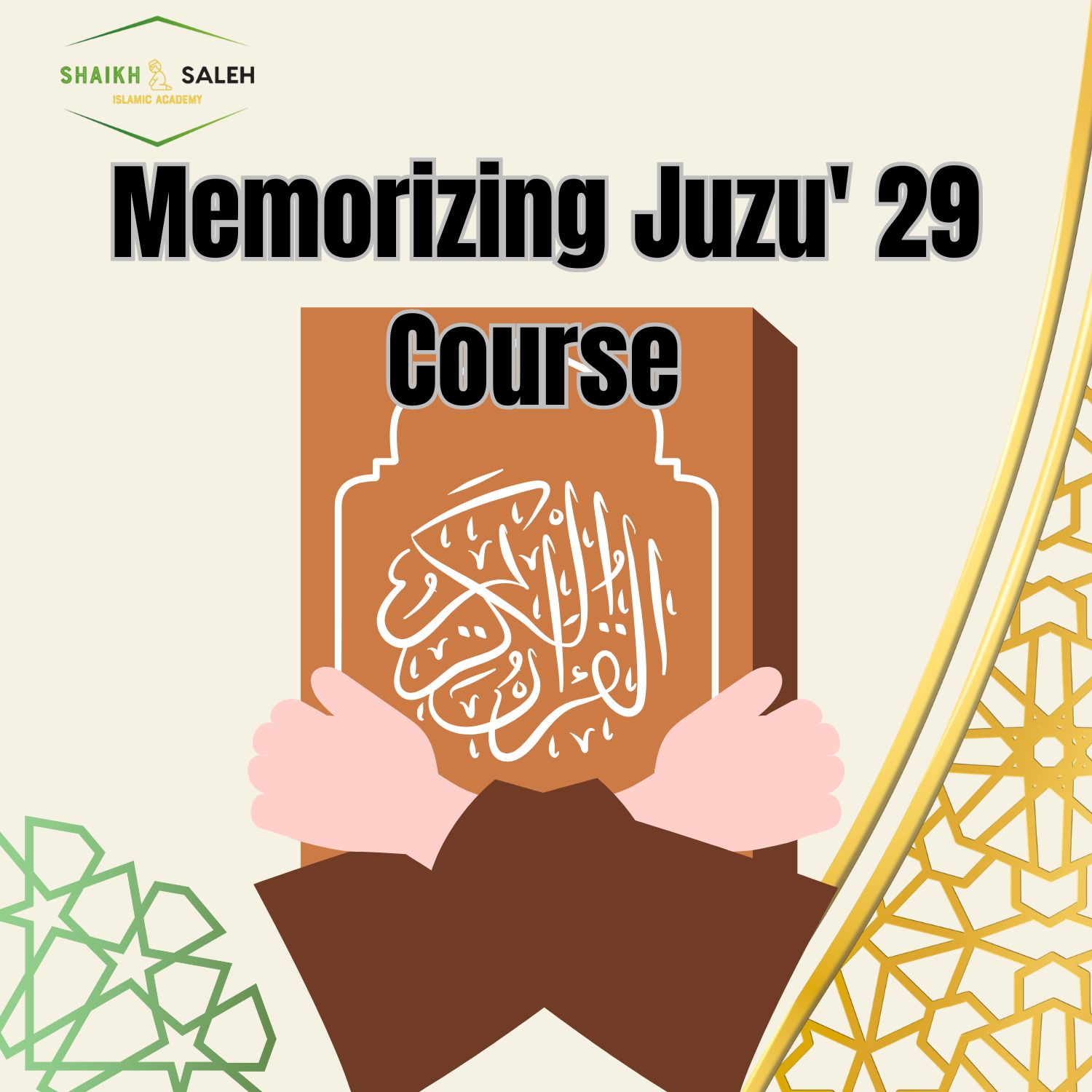 SHAIKH SALEH
ISLAMIC ACADEMY

Memorizing Juzu' 29 Course

القرآن الكريم